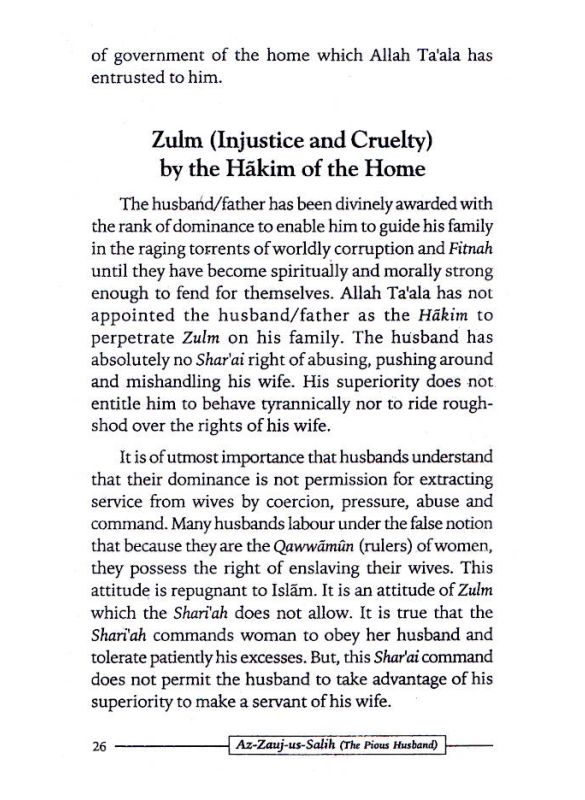 of government of the home which Allah Ta'ala has entrusted to him.

Zulm (Injustice and Cruelty) by the Hākim of the Home

The husband/father has been divinely awarded with the rank of dominance to enable him to guide his family in the raging torrents of worldly corruption and Fitnah until they have become spiritually and morally strong enough to fend for themselves. Allah Ta'ala has not appointed the husband/father as the Hākim to perpetrate Zulm on his family. The husband has absolutely no Shar'ai right of abusing, pushing around and mishandling his wife. His superiority does not entitle him to behave tyrannically nor to ride roughshod over the rights of his wife.

It is of utmost importance that husbands understand that their dominance is not permission for extracting service from wives by coercion, pressure, abuse and command. Many husbands labour under the false notion that because they are the Qawwāmûn (rulers) of women, they possess the right of enslaving their wives. This attitude is repugnant to Islām. It is an attitude of Zulm which the Shari'ah does not allow. It is true that the Shari'ah commands woman to obey her husband and tolerate patiently his excesses. But, this Shar'ai command does not permit the husband to take advantage of his superiority to make a servant of his wife.

26 Az-Zauj-us-Salih (The Pious Husband)